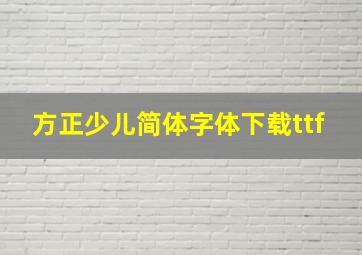 方正少儿简体字体下载ttf